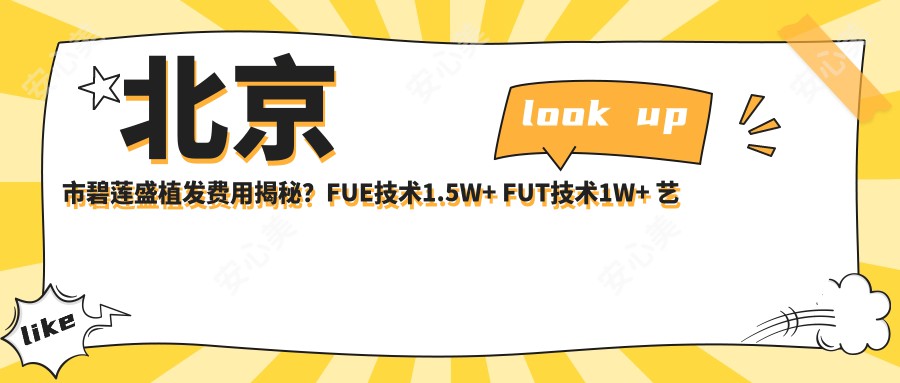 北京

look up

市碧莲盛植发费用揭秘？FUE技术1.5W+ FUT技术1W+ 艺

like

安心美